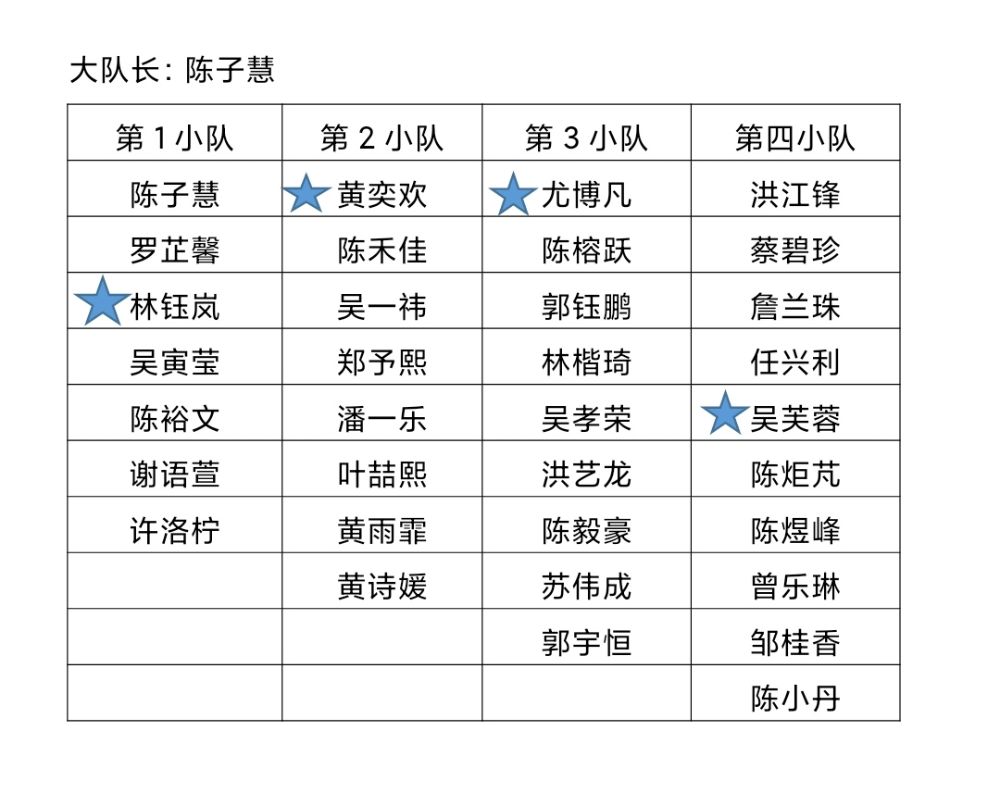 大队长：陈子慧

| 第 1 小队 | 第 2 小队 | 第 3 小队 | 第四小队 |
|---|---|---|---|
| 陈子慧 | 黄奕欢 | 尤博凡 | 洪江锋 |
| 罗芷馨 | 陈禾佳 | 陈榕跃 | 蔡碧珍 |
| 林钰岚 | 吴一祎 | 郭钰鹏 | 詹兰珠 |
| 吴寅莹 | 郑予熙 | 林楷琦 | 任兴利 |
| 陈裕文 | 潘一乐 | 吴孝荣 | 吴芙蓉 |
| 谢语萱 | 叶喆熙 | 洪艺龙 | 陈炬芃 |
| 许洛柠 | 黄雨霏 | 陈毅豪 | 陈煜峰 |
| | 黄诗媛 | 苏伟成 | 曾乐琳 |
| | | 郭宇恒 | 邹桂香 |
| | | | 陈小丹 |